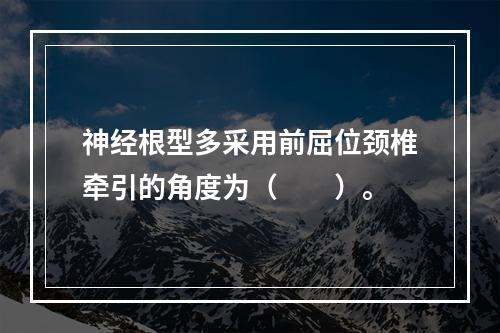 神经根型多采用前屈位颈椎牵引的角度为（　　）。